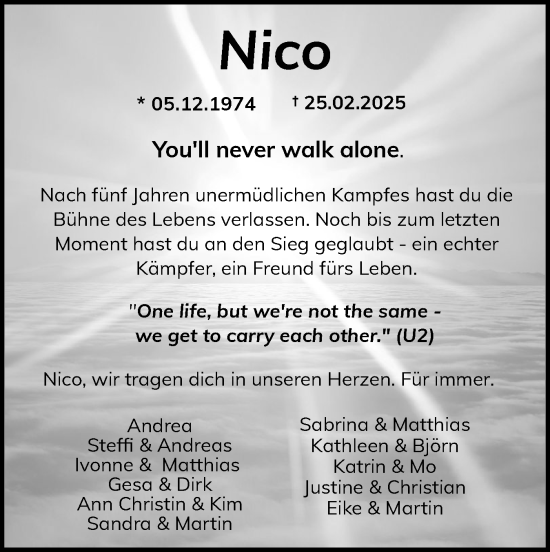 Nico

* 05.12.1974 † 25.02.2025

You'll never walk alone.

Nach fünf Jahren unermüdlichen Kampfes hast du die Bühne des Lebens verlassen. Noch bis zum letzten Moment hast du an den Sieg geglaubt - ein echter Kämpfer, ein Freund fürs Leben.

"One life, but we're not the same - we get to carry each other." (U2)

Nico, wir tragen dich in unseren Herzen. Für immer.

Andrea
Steffi & Andreas
Ivonne & Matthias
Gesa & Dirk
Ann Christin & Kim
Sandra & Martin

Sabrina & Matthias
Kathleen & Björn
Katrin & Mo
Justine & Christian
Eike & Martin